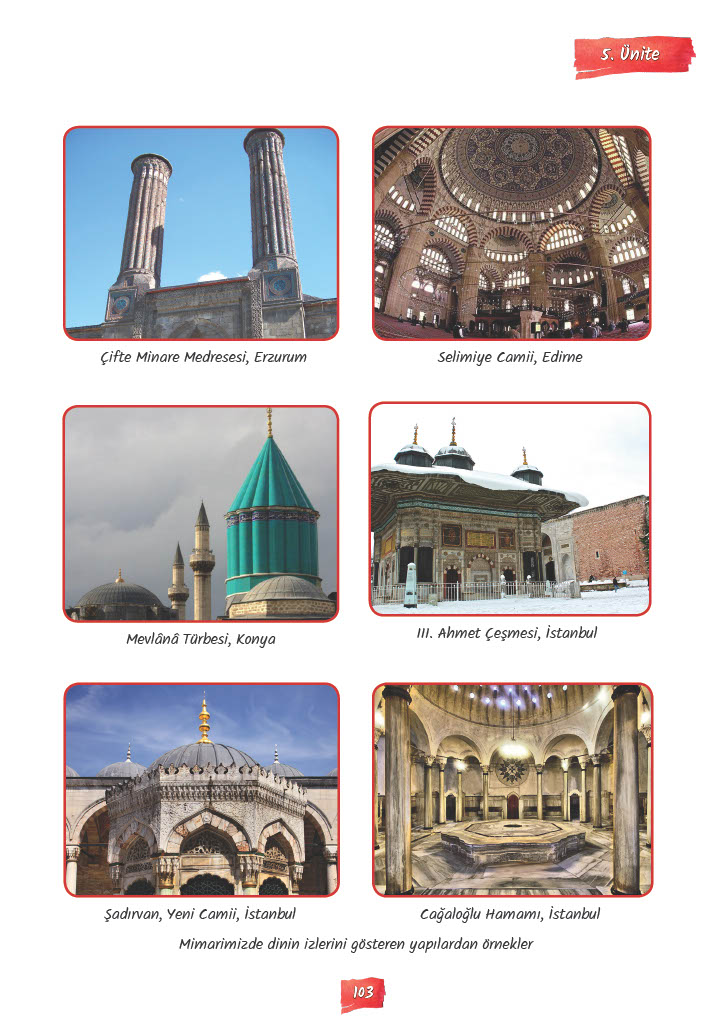 5. Ünite

Çifte Minare Medresesi, Erzurum

Selimiye Camii, Edirne

Mevlânâ Türbesi, Konya

III. Ahmet Çeşmesi, İstanbul

Şadırvan, Yeni Camii, İstanbul

Cağaloğlu Hamamı, İstanbul

Mimarimizde dinin izlerini gösteren yapılardan örnekler

103